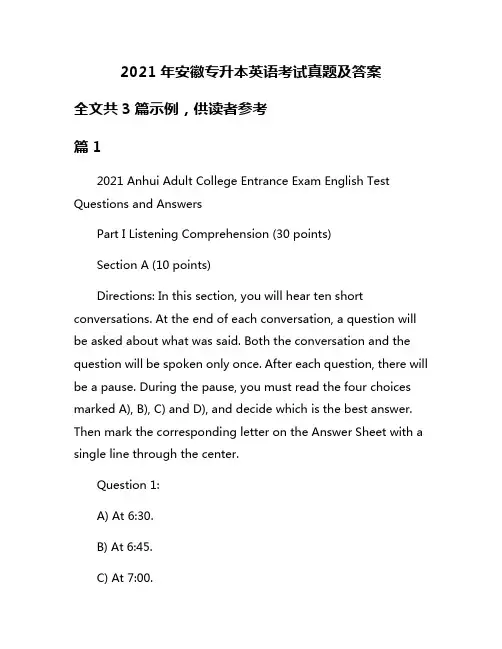 2021 年安徽专升本英语考试真题及答案

全文共 3 篇示例，供读者参考

篇 1

2021 Anhui Adult College Entrance Exam English Test Questions and Answers

Part I Listening Comprehension (30 points)

Section A (10 points)

Directions: In this section, you will hear ten short conversations. At the end of each conversation, a question will be asked about what was said. Both the conversation and the question will be spoken only once. After each question, there will be a pause. During the pause, you must read the four choices marked A), B), C) and D), and decide which is the best answer. Then mark the corresponding letter on the Answer Sheet with a single line through the center.

Question 1:

A) At 6:30.

B) At 6:45.

C) At 7:00.